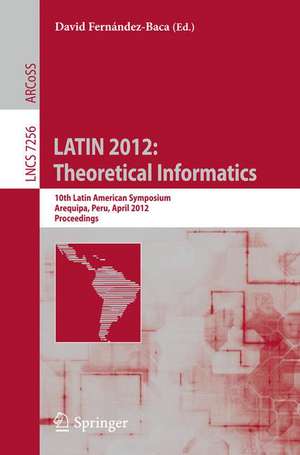 David Fernández-Baca (Ed.)

ARCoSS

LNCS 7256

LATIN 2012: Theoretical Informatics

10th Latin American Symposium
Arequipa, Peru, April 2012
Proceedings

Springer